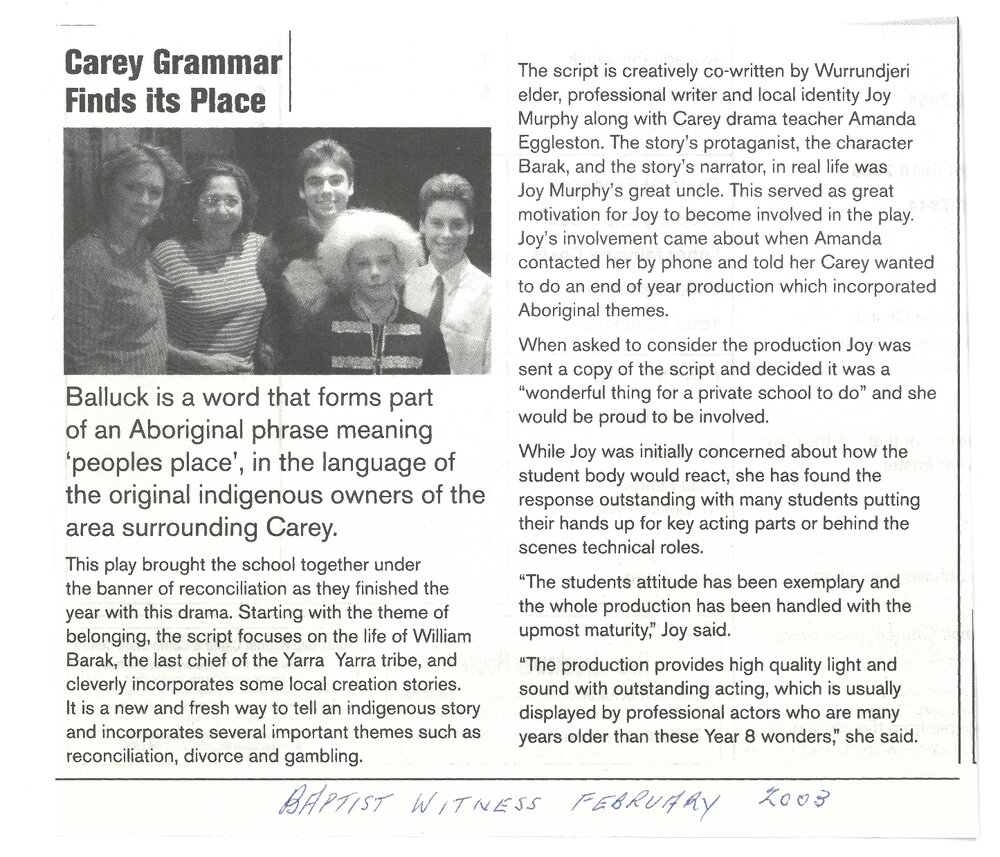 Carey Grammar Finds its Place

Balluck is a word that forms part of an Aboriginal phrase meaning 'peoples place', in the language of the original indigenous owners of the area surrounding Carey.

This play brought the school together under the banner of reconciliation as they finished the year with this drama. Starting with the theme of belonging, the script focuses on the life of William Barak, the last chief of the Yarra Yarra tribe, and cleverly incorporates some local creation stories. It is a new and fresh way to tell an indigenous story and incorporates several important themes such as reconciliation, divorce and gambling.

The script is creatively co-written by Wurrundjeri elder, professional writer and local identity Joy Murphy along with Carey drama teacher Amanda Eggleston. The story's protaganist, the character Barak, and the story's narrator, in real life was Joy Murphy's great uncle. This served as great motivation for Joy to become involved in the play. Joy's involvement came about when Amanda contacted her by phone and told her Carey wanted to do an end of year production which incorporated Aboriginal themes.

When asked to consider the production Joy was sent a copy of the script and decided it was a "wonderful thing for a private school to do" and she would be proud to be involved.

While Joy was initially concerned about how the student body would react, she has found the response outstanding with many students putting their hands up for key acting parts or behind the scenes technical roles.

"The students attitude has been exemplary and the whole production has been handled with the upmost maturity," Joy said.

"The production provides high quality light and sound with outstanding acting, which is usually displayed by professional actors who are many years older than these Year 8 wonders," she said.

BAPTIST WITNESS FEBRUARY 2003